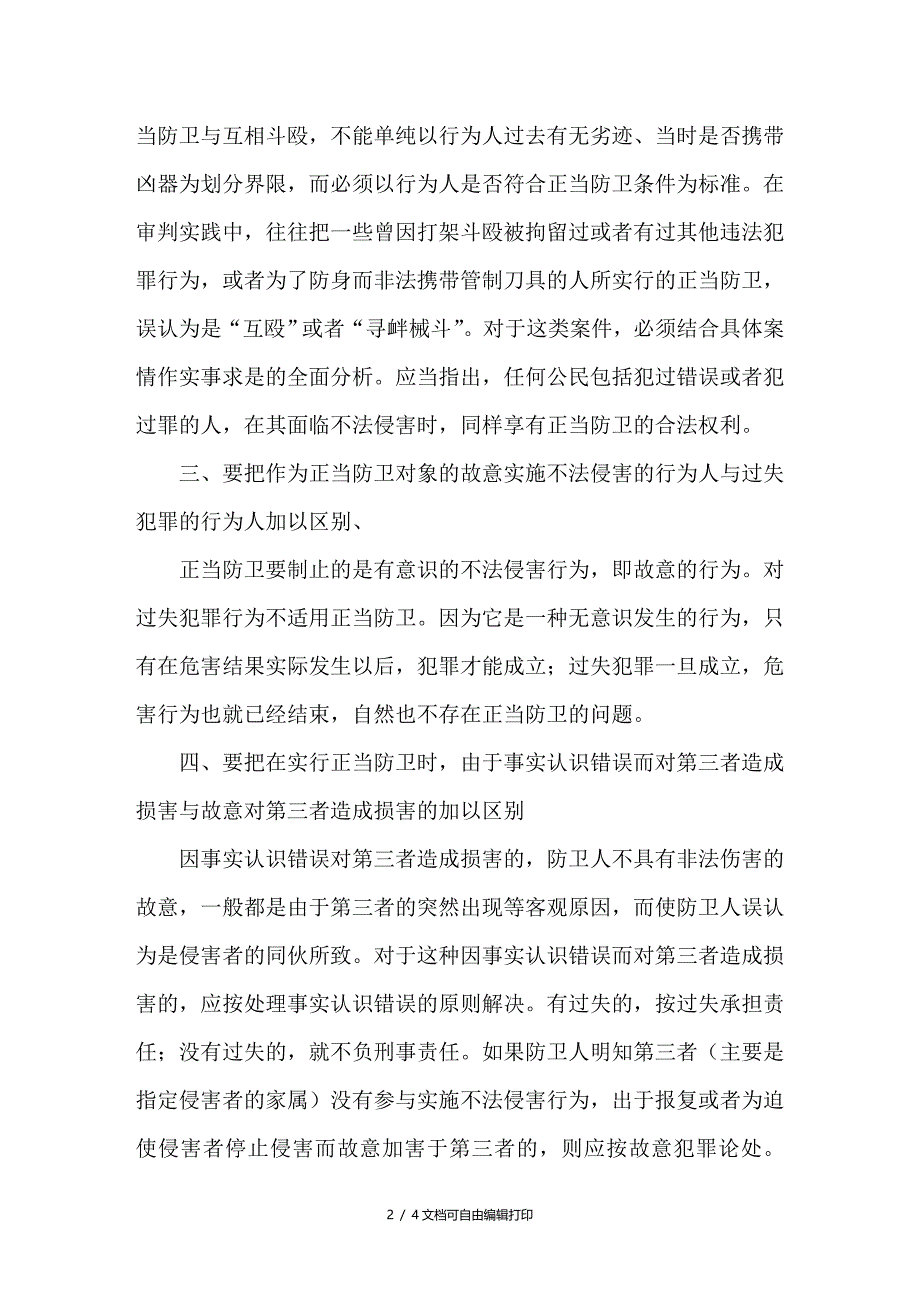 当防卫与互相斗殴，不能单纯以行为人过去有无劣迹、当时是否携带凶器为划分界限，而必须以行为人是否符合正当防卫条件为标准。在审判实践中，往往把一些曾因打架斗殴被拘留过或者有过其他违法犯罪行为，或者为了防身而非法携带管制刀具的人所实行的正当防卫，误认为是“互殴”或者“寻衅械斗”。对于这类案件，必须结合具体案情作实事求是的全面分析。应当指出，任何公民包括犯过错误或者犯过罪的人，在其面临不法侵害时，同样享有正当防卫的合法权利。

三、要把作为正当防卫对象的故意实施不法侵害的行为人与过失犯罪的行为人加以区别、

正当防卫要制止的是有意识的不法侵害行为，即故意的行为。对过失犯罪行为不适用正当防卫。因为它是一种无意识发生的行为，只有在危害结果实际发生以后，犯罪才能成立；过失犯罪一旦成立，危害行为也就已经结束，自然也不存在正当防卫的问题。

四、要把在实行正当防卫时，由于事实认识错误而对第三者造成损害与故意对第三者造成损害的加以区别

因事实认识错误对第三者造成损害的，防卫人不具有非法伤害的故意，一般都是由于第三者的突然出现等客观原因，而使防卫人误认为是侵害者的同伙所致。对于这种因事实认识错误而对第三者造成损害的，应按处理事实认识错误的原则解决。有过失的，按过失承担责任；没有过失的，就不负刑事责任。如果防卫人明知第三者（主要是指定侵害者的家属）没有参与实施不法侵害行为，出于报复或者为迫使侵害者停止侵害而故意加害于第三者的，则应按故意犯罪论处。

2 / 4文档可自由编辑打印